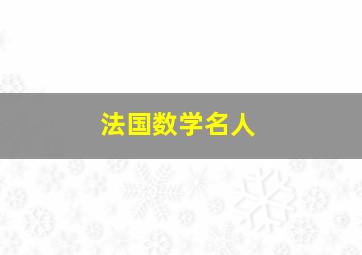 法国数学名人